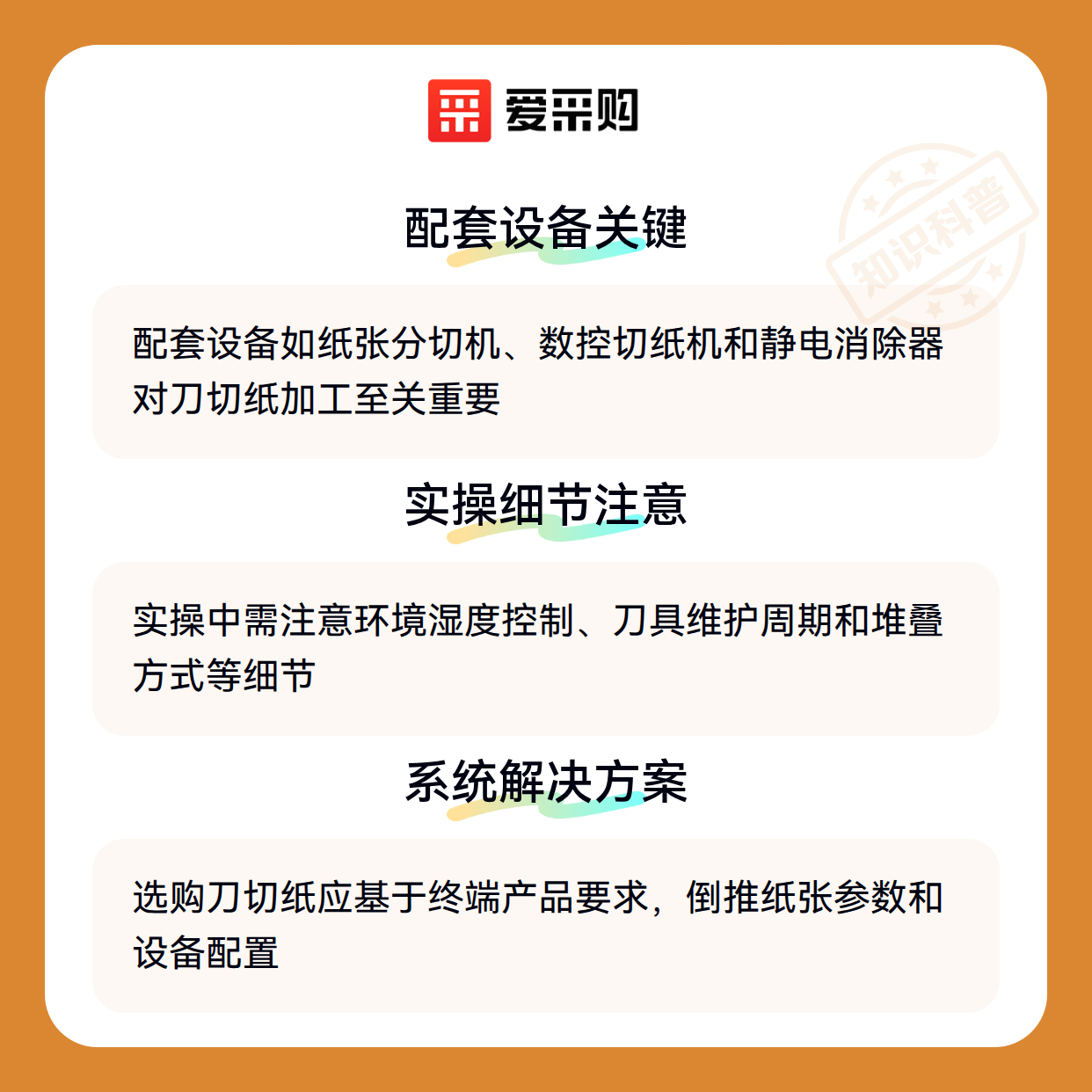 爱采购

配套设备关键

配套设备如纸张分切机、数控切纸机和静电消除器对刀切纸加工至关重要

实操细节注意

实操中需注意环境湿度控制、刀具维护周期和堆叠方式等细节

系统解决方案

选购刀切纸应基于终端产品要求，倒推纸张参数和设备配置

知识科普